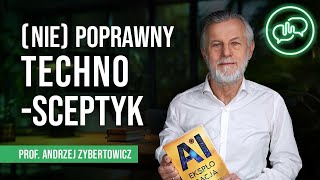 (NIE) POPRAWNY
TECHNO
-SCEPTYK

PROF. ANDRZEJ ZYBERTOWICZ

AI
EKSPLO
ATACJA